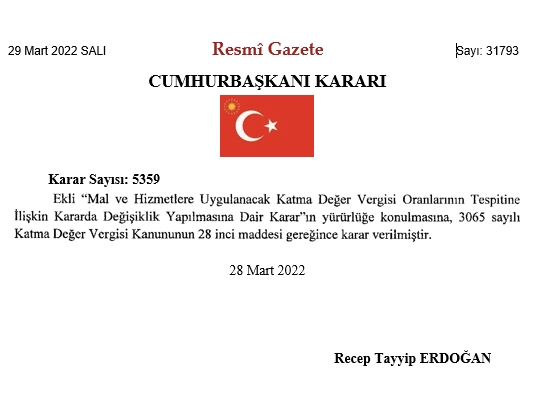 29 Mart 2022 SALI

Resmî Gazete

Sayı: 31793

CUMHURBAŞKANI KARARI

Karar Sayısı: 5359

Ekli “Mal ve Hizmetlere Uygulanacak Katma Değer Vergisi Oranlarının Tespitine İlişkin Kararda Değişiklik Yapılmasına Dair Karar”ın yürürlüğe konulmasına, 3065 sayılı Katma Değer Vergisi Kanununun 28 inci maddesi gereğince karar verilmiştir.

28 Mart 2022

Recep Tayyip ERDOĞAN